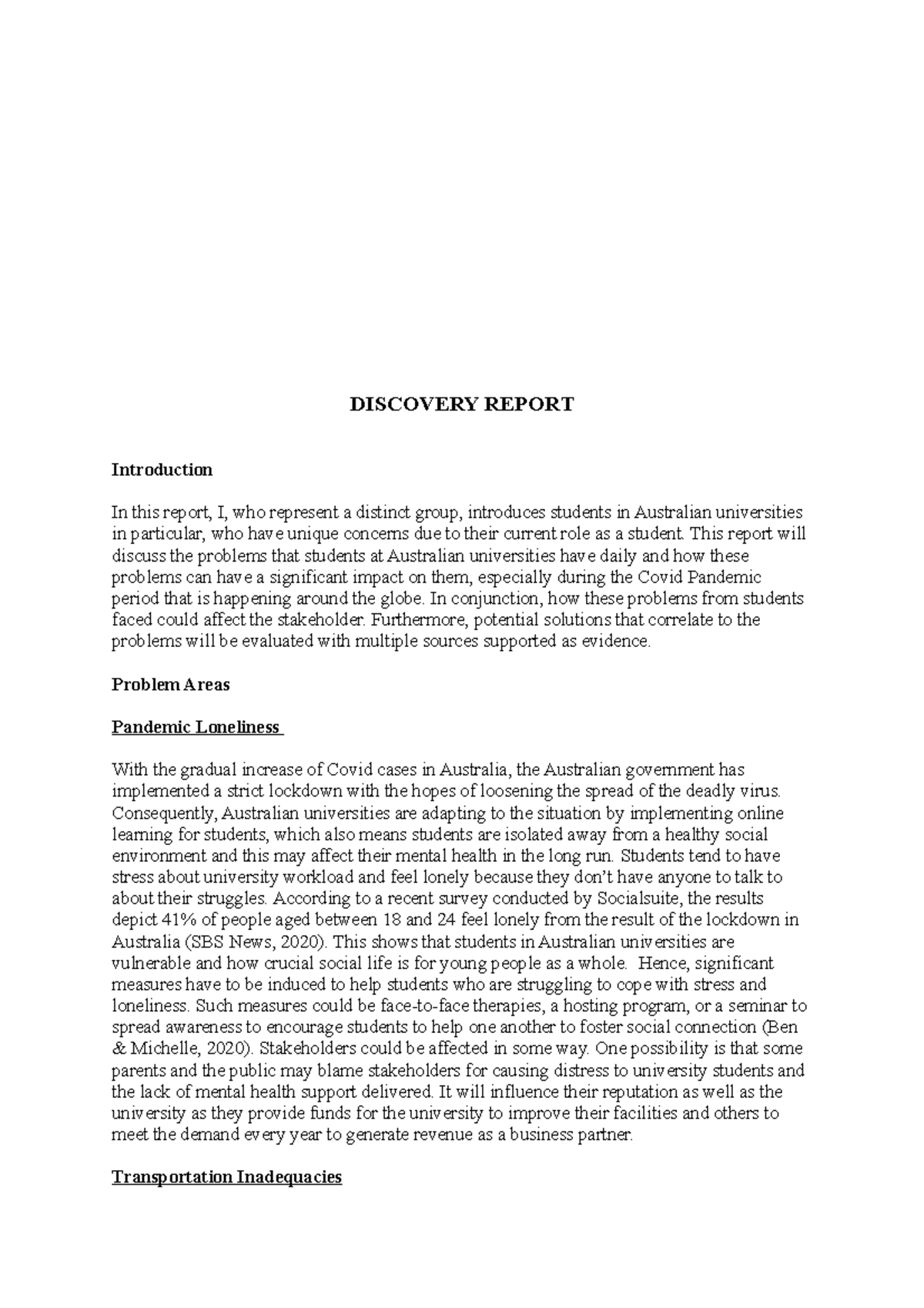 DISCOVERY REPORT

Introduction

In this report, I, who represent a distinct group, introduces students in Australian universities in particular, who have unique concerns due to their current role as a student. This report will discuss the problems that students at Australian universities have daily and how these problems can have a significant impact on them, especially during the Covid Pandemic period that is happening around the globe. In conjunction, how these problems from students faced could affect the stakeholder. Furthermore, potential solutions that correlate to the problems will be evaluated with multiple sources supported as evidence.

Problem Areas

Pandemic Loneliness

With the gradual increase of Covid cases in Australia, the Australian government has implemented a strict lockdown with the hopes of loosening the spread of the deadly virus. Consequently, Australian universities are adapting to the situation by implementing online learning for students, which also means students are isolated away from a healthy social environment and this may affect their mental health in the long run. Students tend to have stress about university workload and feel lonely because they don't have anyone to talk to about their struggles. According to a recent survey conducted by Socialsuite, the results depict 41% of people aged between 18 and 24 feel lonely from the result of the lockdown in Australia (SBS News, 2020). This shows that students in Australian universities are vulnerable and how crucial social life is for young people as a whole. Hence, significant measures have to be induced to help students who are struggling to cope with stress and loneliness. Such measures could be face-to-face therapies, a hosting program, or a seminar to spread awareness to encourage students to help one another to foster social connection (Ben & Michelle, 2020). Stakeholders could be affected in some way. One possibility is that some parents and the public may blame stakeholders for causing distress to university students and the lack of mental health support delivered. It will influence their reputation as well as the university as they provide funds for the university to improve their facilities and others to meet the demand every year to generate revenue as a business partner.

Transportation Inadequacies